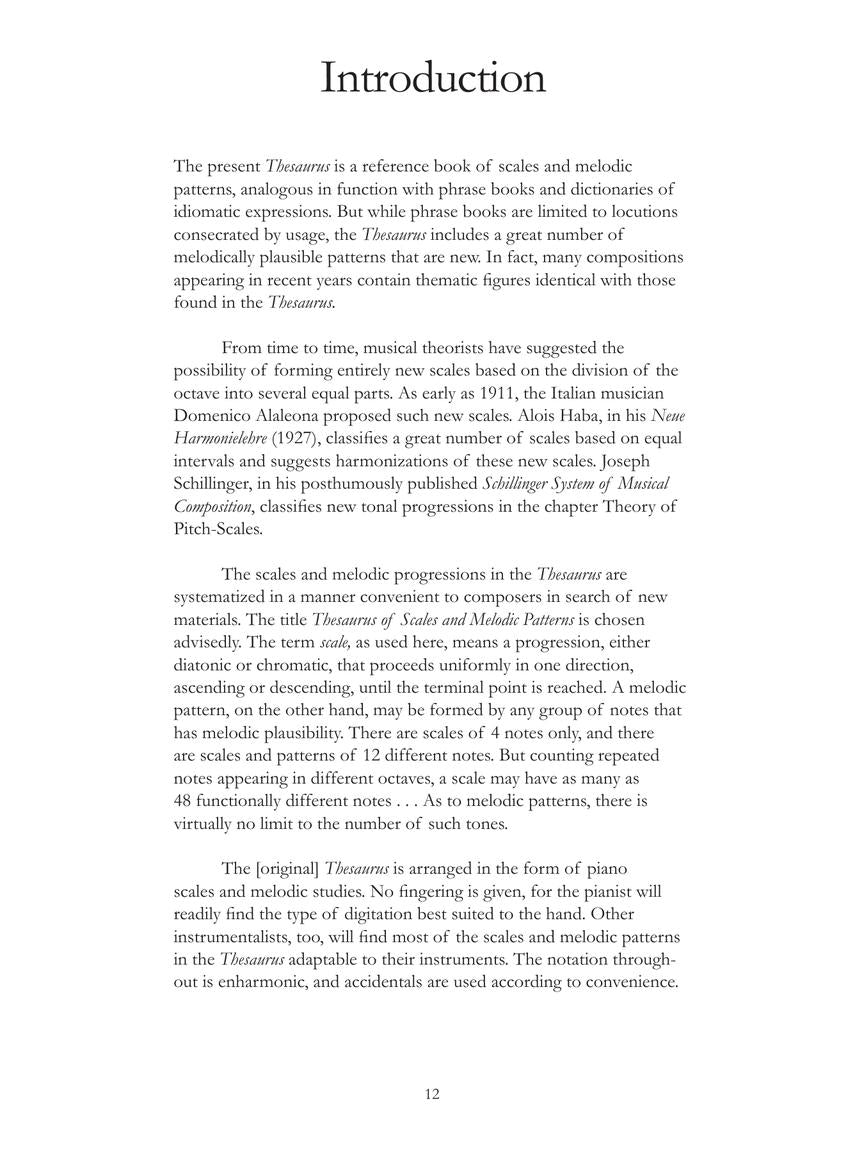 Introduction

The present Thesaurus is a reference book of scales and melodic patterns, analogous in function with phrase books and dictionaries of idiomatic expressions. But while phrase books are limited to locutions consecrated by usage, the Thesaurus includes a great number of melodically plausible patterns that are new. In fact, many compositions appearing in recent years contain thematic figures identical with those found in the Thesaurus.

From time to time, musical theorists have suggested the possibility of forming entirely new scales based on the division of the octave into several equal parts. As early as 1911, the Italian musician Domenico Alaleona proposed such new scales. Alois Haba, in his Neue Harmonielehre (1927), classifies a great number of scales based on equal intervals and suggests harmonizations of these new scales. Joseph Schillinger, in his posthumously published Schillinger System of Musical Composition, classifies new tonal progressions in the chapter Theory of Pitch-Scales.

The scales and melodic progressions in the Thesaurus are systematized in a manner convenient to composers in search of new materials. The title Thesaurus of Scales and Melodic Patterns is chosen advisedly. The term scale, as used here, means a progression, either diatonic or chromatic, that proceeds uniformly in one direction, ascending or descending, until the terminal point is reached. A melodic pattern, on the other hand, may be formed by any group of notes that has melodic plausibility. There are scales of 4 notes only, and there are scales and patterns of 12 different notes. But counting repeated notes appearing in different octaves, a scale may have as many as 48 functionally different notes . . . As to melodic patterns, there is virtually no limit to the number of such tones.

The [original] Thesaurus is arranged in the form of piano scales and melodic studies. No fingering is given, for the pianist will readily find the type of digitation best suited to the hand. Other instrumentalists, too, will find most of the scales and melodic patterns in the Thesaurus adaptable to their instruments. The notation throughout is enharmonic, and accidentals are used according to convenience.

12